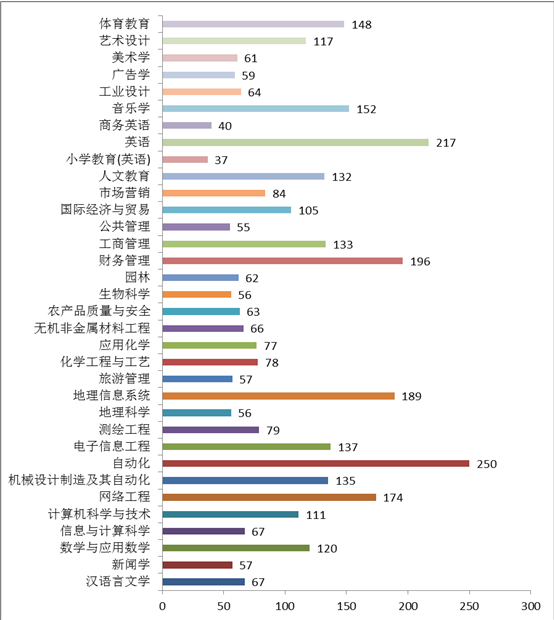 体育教育 148
艺术设计 117
美术学 61
广告学 59
工业设计 64
音乐学 152
商务英语 40
英语 217
小学教育(英语) 37
人文教育 132
市场营销 84
国际经济与贸易 105
公共管理 55
工商管理 133
财务管理 196
园林 62
生物科学 56
农产品质量与安全 63
无机非金属材料工程 66
应用化学 77
化学工程与工艺 78
旅游管理 57
地理信息系统 189
地理科学 56
测绘工程 79
电子信息工程 137
自动化 250
机械设计制造及其自动化 135
网络工程 174
计算机科学与技术 111
信息与计算科学 67
数学与应用数学 120
新闻学 57
汉语言文学 67

0 50 100 150 200 250 300